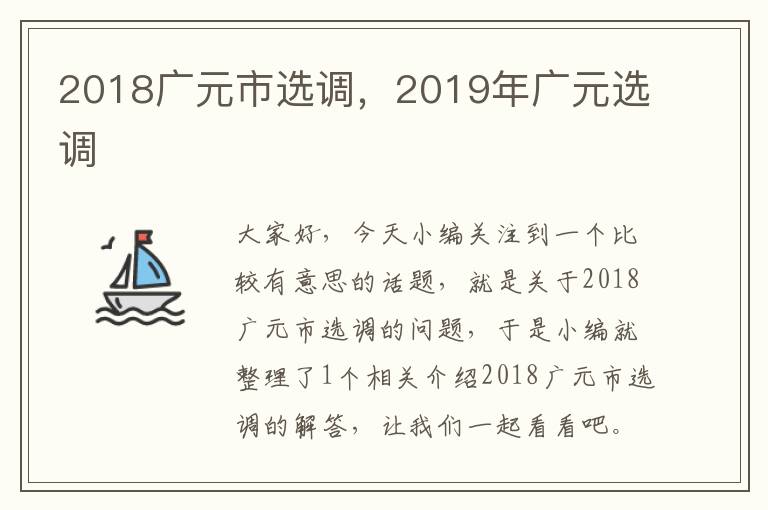 2018广元市选调，2019年广元选调

大家好，今天小编关注到一个比较有意思的话题，就是关于2018广元市选调的问题，于是小编就整理了1个相关介绍2018广元市选调的解答，让我们一起看看吧。